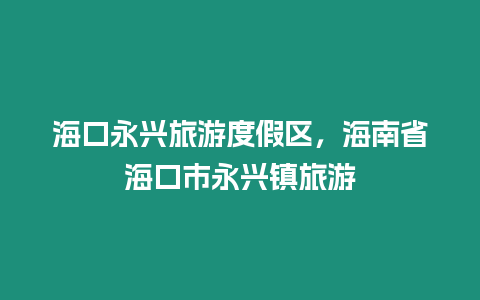 海口永兴旅游度假区，海南省海口市永兴镇旅游